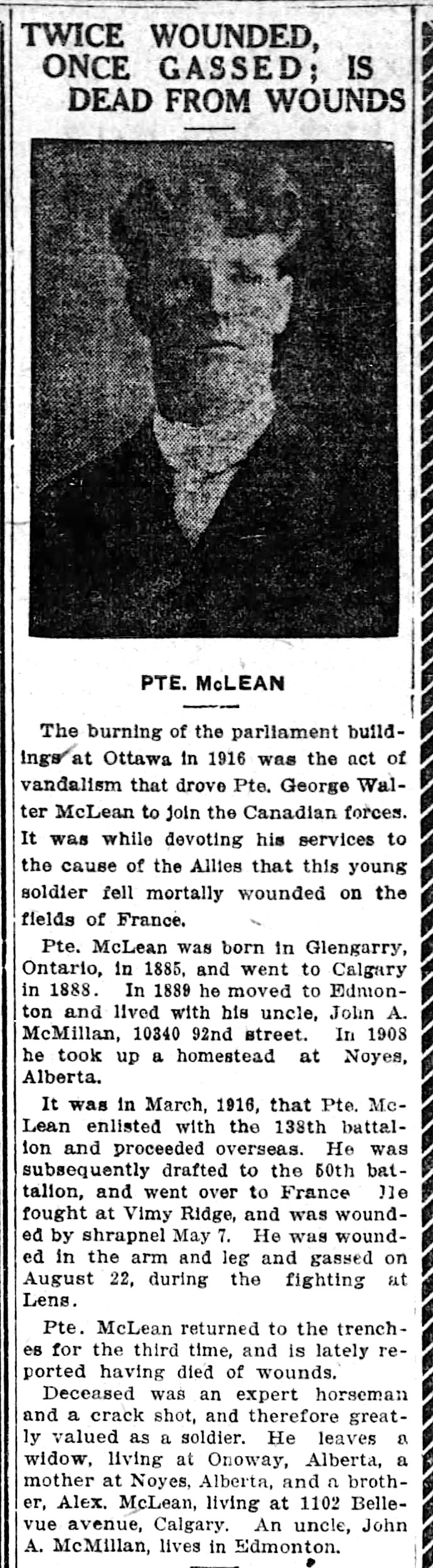 TWICE WOUNDED, ONCE GASSED; IS DEAD FROM WOUNDS

PTE. McLEAN

The burning of the parliament buildings at Ottawa in 1916 was the act of vandalism that drove Pte. George Walter McLean to join the Canadian forces. It was while devoting his services to the cause of the Allies that this young soldier fell mortally wounded on the fields of France.

Pte. McLean was born in Glengarry, Ontario, in 1885, and went to Calgary in 1888. In 1889 he moved to Edmonton and lived with his uncle, John A. McMillan, 10340 92nd street. In 1908 he took up a homestead at Noyes, Alberta.

It was in March, 1916, that Pte. McLean enlisted with the 138th battalion and proceeded overseas. He was subsequently drafted to the 50th battalion, and went over to France He fought at Vimy Ridge, and was wounded by shrapnel May 7. He was wounded in the arm and leg and gassed on August 22, during the fighting at Lens.

Pte. McLean returned to the trenches for the third time, and is lately reported having died of wounds.

Deceased was an expert horseman and a crack shot, and therefore greatly valued as a soldier. He leaves a widow, living at Onoway, Alberta, a mother at Noyes, Alberta, and a brother, Alex. McLean, living at 1102 Bellevue avenue, Calgary. An uncle, John A. McMillan, lives in Edmonton.